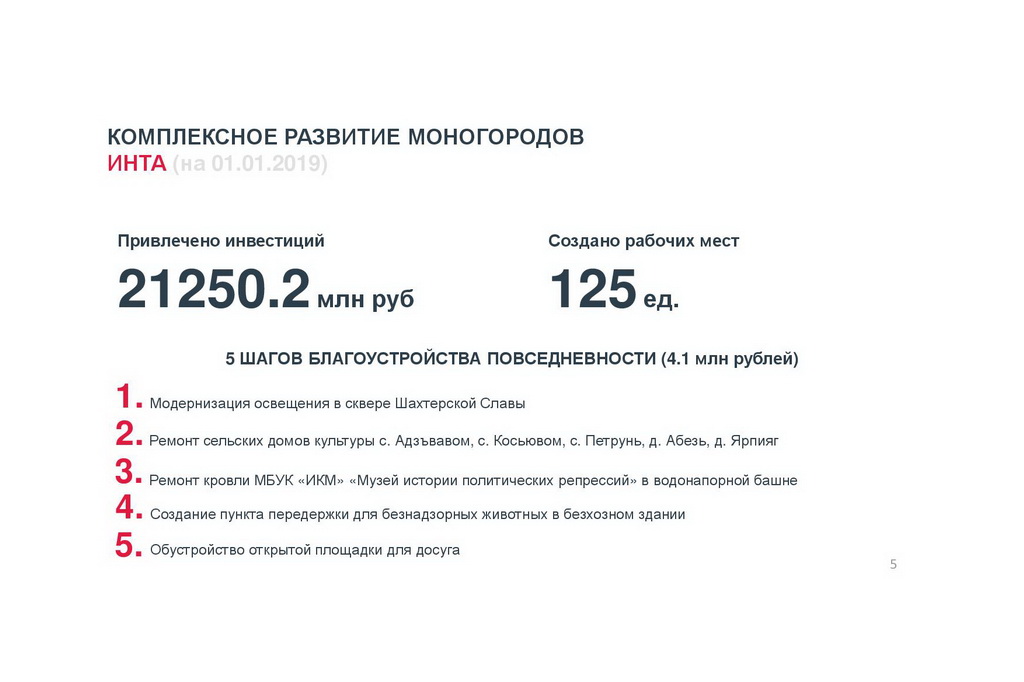 КОМПЛЕКСНОЕ РАЗВИТИЕ МОНОГОРОДОВ
ИНТА (на 01.01.2019)

Привлечено инвестиций
21250.2 млн руб

Создано рабочих мест
125 ед.

5 ШАГОВ БЛАГОУСТРОЙСТВА ПОВСЕДНЕВНОСТИ (4.1 млн рублей)

1. Модернизация освещения в сквере Шахтерской Славы
2. Ремонт сельских домов культуры с. Адзъвавом, с. Косьювом, с. Петрунь, д. Абезь, д. Ярпияг
3. Ремонт кровли МБУК «ИКМ» «Музей истории политических репрессий» в водонапорной башне
4. Создание пункта передержки для безнадзорных животных в безхозном здании
5. Обустройство открытой площадки для досуга

5